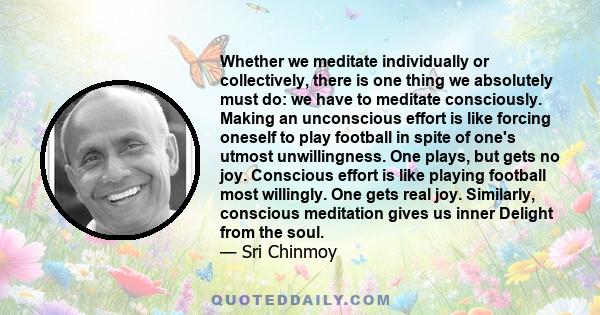 Whether we meditate individually or collectively, there is one thing we absolutely must do: we have to meditate consciously. Making an unconscious effort is like forcing oneself to play football in spite of one's utmost unwillingness. One plays, but gets no joy. Conscious effort is like playing football most willingly. One gets real joy. Similarly, conscious meditation gives us inner Delight from the soul.
— Sri Chinmoy

QUOTEDDAILY.COM